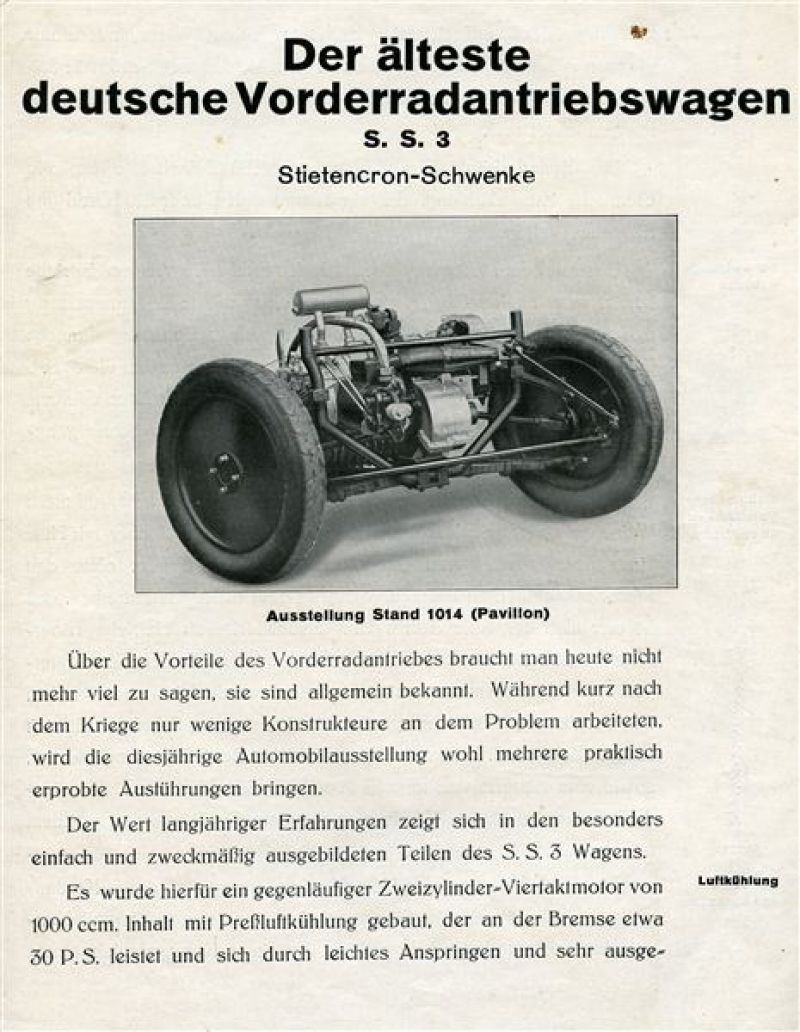 Der älteste deutsche Vorderradantriebswagen
S. S. 3
Stietencron-Schwenke

Ausstellung Stand 1014 (Pavillon)

Über die Vorteile des Vorderradantriebes braucht man heute nicht mehr viel zu sagen, sie sind allgemein bekannt. Während kurz nach dem Kriege nur wenige Konstrukteure an dem Problem arbeiteten, wird die diesjährige Automobilausstellung wohl mehrere praktisch erprobte Ausführungen bringen.

Der Wert langjähriger Erfahrungen zeigt sich in den besonders einfach und zweckmäßig ausgebildeten Teilen des S. S. 3 Wagens.

Luftkühlung

Es wurde hierfür ein gegenläufiger Zweizylinder-Viertaktmotor von 1000 ccm. Inhalt mit Preßluftkühlung gebaut, der an der Bremse etwa 30 P. S. leistet und sich durch leichtes Anspringen und sehr ausge-